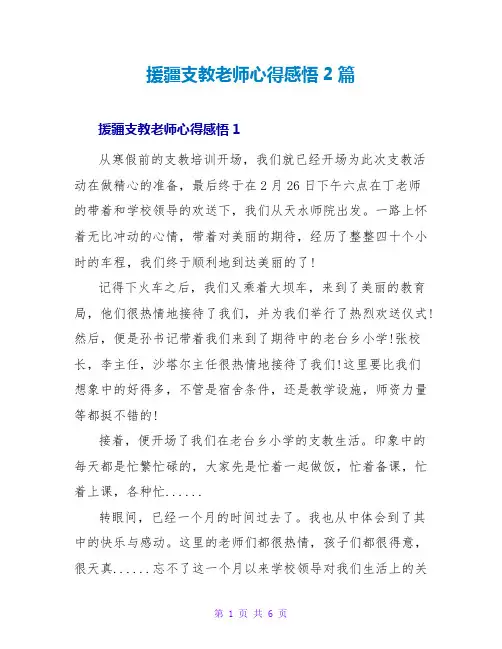 援疆支教老师心得感悟 2 篇

援疆支教老师心得感悟 1

从寒假前的支教培训开场，我们就已经开场为此次支教活动在做精心的准备，最后终于在 2 月 26 日下午六点在丁老师的带着和学校领导的欢送下，我们从天水师院出发。一路上怀着无比冲动的心情，带着对美丽的期待，经历了整整四十个小时的车程，我们终于顺利地到达美丽的了!

记得下火车之后，我们又乘着大坝车，来到了美丽的教育局，他们很热情地接待了我们，并为我们举行了热烈欢送仪式!然后，便是孙书记带着我们来到了期待中的老台乡小学!张校长，李主任，沙塔尔主任很热情地接待了我们!这里要比我们想象中的好得多，不管是宿舍条件，还是教学设施，师资力量等都挺不错的!

接着，便开场了我们在老台乡小学的支教生活。印象中的每天都是忙繁忙碌的，大家先是忙着一起做饭，忙着备课，忙着上课，各种忙......

转眼间，已经一个月的时间过去了。我也从中体会到了其中的快乐与感动。这里的老师们都很热情，孩子们都很得意，很天真......忘不了这一个月以来学校领导对我们生活上的关

第 1 页 共 6 页